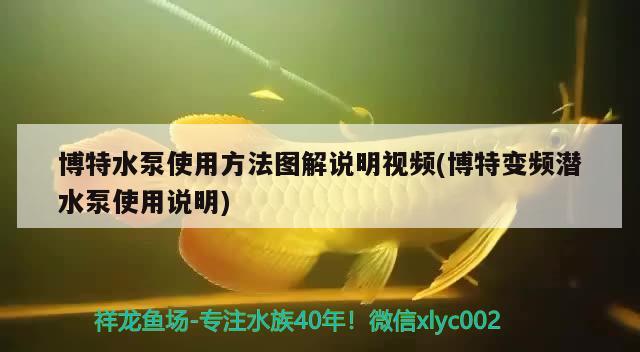 博特水泵使用方法图解说明视频(博特变频潜水泵使用说明)

祥龙鱼场-专注水族40年！微信xlyc002